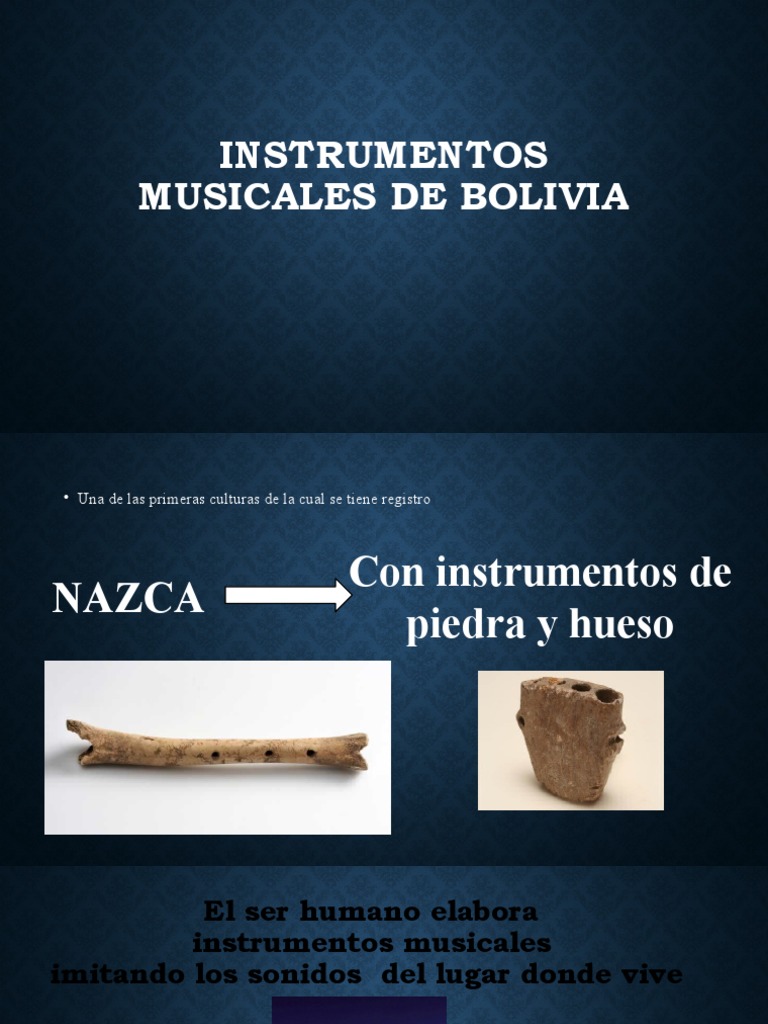 INSTRUMENTOS MUSICALES DE BOLIVIA

• Una de las primeras culturas de la cual se tiene registro

NAZCA

Con instrumentos de piedra y hueso

El ser humano elabora instrumentos musicales imitando los sonidos del lugar donde vive